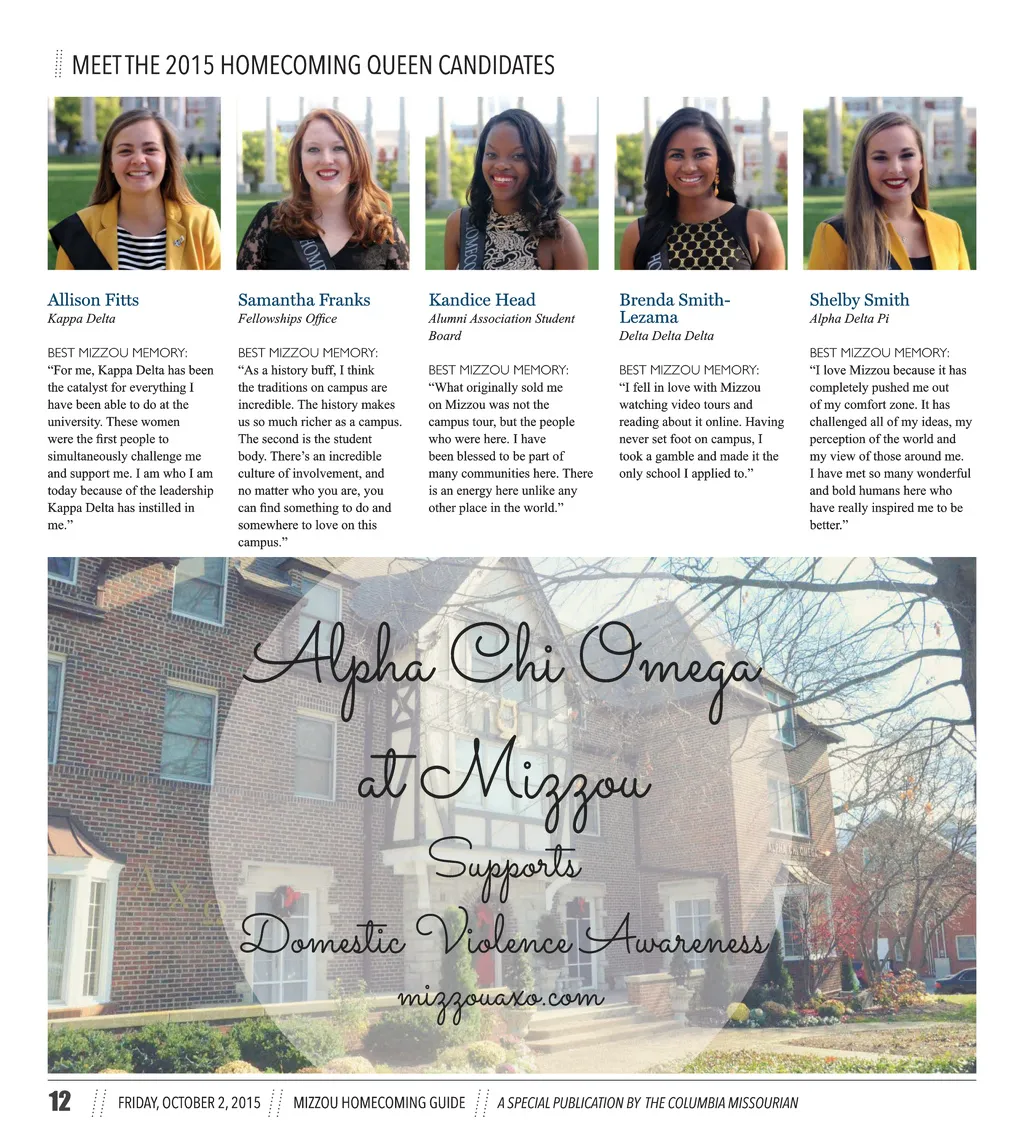 MEET THE 2015 HOMECOMING QUEEN CANDIDATES

Allison Fitts
Kappa Delta

BEST MIZZOU MEMORY:
"For me, Kappa Delta has been the catalyst for everything I have been able to do at the university. These women were the first people to simultaneously challenge me and support me. I am who I am today because of the leadership Kappa Delta has instilled in me."

Samantha Franks
Fellowships Office

BEST MIZZOU MEMORY:
"As a history buff, I think the traditions on campus are incredible. The history makes us so much richer as a campus. The second is the student body. There's an incredible culture of involvement, and no matter who you are, you can find something to do and somewhere to love on this campus."

Kandice Head
Alumni Association Student Board

BEST MIZZOU MEMORY:
"What originally sold me on Mizzou was not the campus tour, but the people who were here. I have been blessed to be part of many communities here. There is an energy here unlike any other place in the world."

Brenda Smith-Lezama
Delta Delta Delta

BEST MIZZOU MEMORY:
"I fell in love with Mizzou watching video tours and reading about it online. Having never set foot on campus, I took a gamble and made it the only school I applied to."

Shelby Smith
Alpha Delta Pi

BEST MIZZOU MEMORY:
"I love Mizzou because it has completely pushed me out of my comfort zone. It has challenged all of my ideas, my perception of the world and my view of those around me. I have met so many wonderful and bold humans here who have really inspired me to be better."

Alpha Chi Omega
at Mizzou
Supports
Domestic Violence Awareness
mizzouaxo.com

12 FRIDAY, OCTOBER 2, 2015 MIZZOU HOMECOMING GUIDE A SPECIAL PUBLICATION BY THE COLUMBIA MISSOURIAN